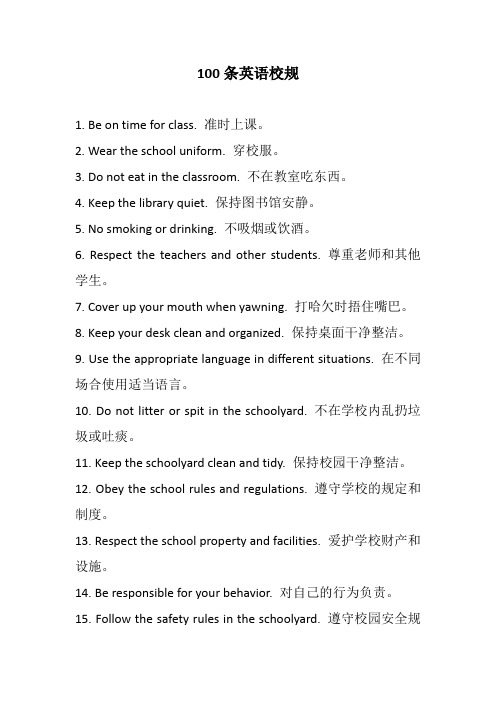 100 条英语校规

1. Be on time for class. 准时上课。

2. Wear the school uniform. 穿校服。

3. Do not eat in the classroom. 不在教室吃东西。

4. Keep the library quiet. 保持图书馆安静。

5. No smoking or drinking. 不吸烟或饮酒。

6. Respect the teachers and other students. 尊重老师和其他学生。

7. Cover up your mouth when yawning. 打哈欠时捂住嘴巴。

8. Keep your desk clean and organized. 保持桌面干净整洁。

9. Use the appropriate language in different situations. 在不同场合使用适当语言。

10. Do not litter or spit in the schoolyard. 不在学校内乱扔垃圾或吐痰。

11. Keep the schoolyard clean and tidy. 保持校园干净整洁。

12. Obey the school rules and regulations. 遵守学校的规定和制度。

13. Respect the school property and facilities. 爱护学校财产和设施。

14. Be responsible for your behavior. 对自己的行为负责。

15. Follow the safety rules in the schoolyard. 遵守校园安全规